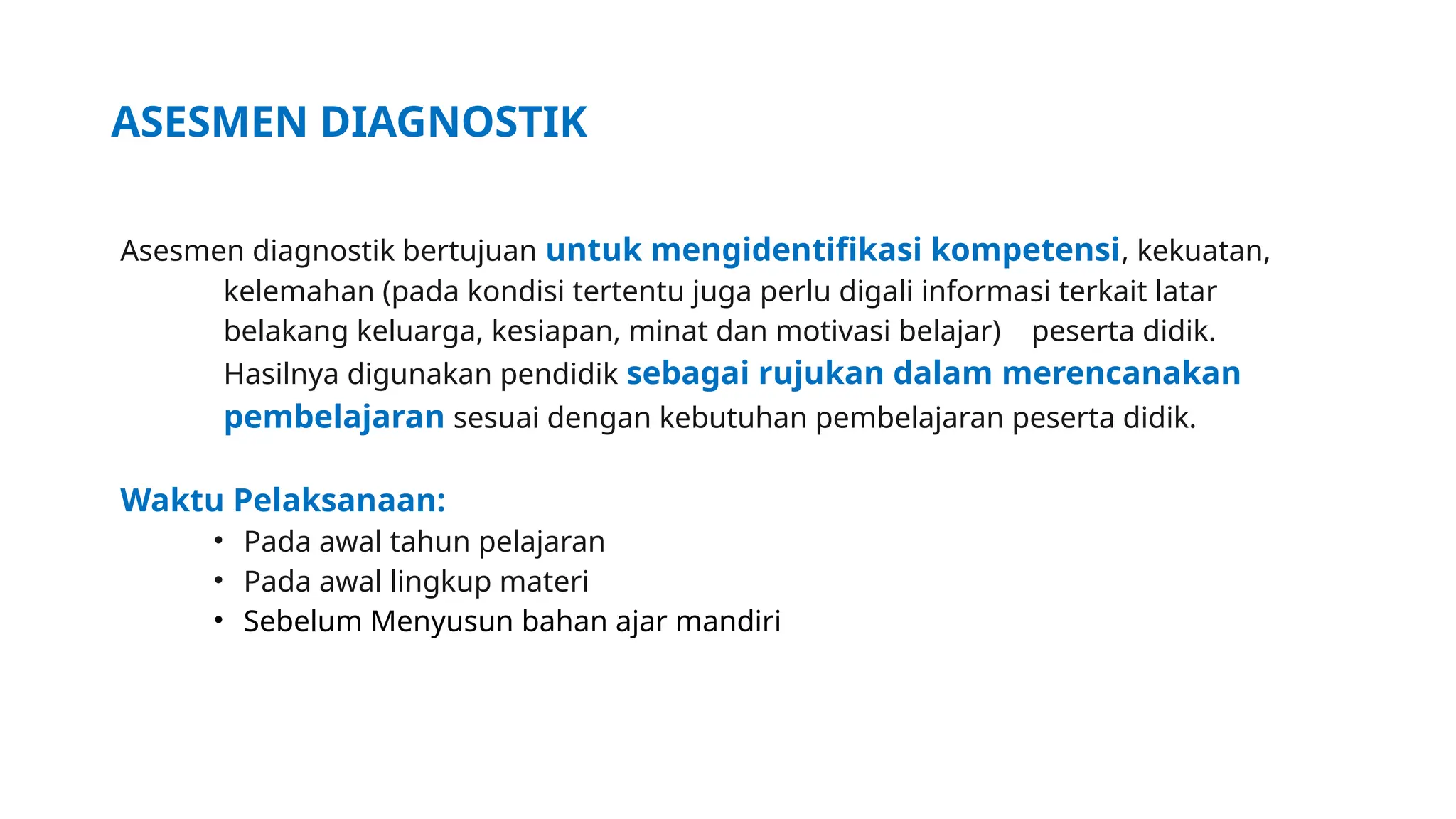 ASESMEN DIAGNOSTIK

Asesmen diagnostik bertujuan untuk mengidentifikasi kompetensi, kekuatan, kelemahan (pada kondisi tertentu juga perlu digali informasi terkait latar belakang keluarga, kesiapan, minat dan motivasi belajar) peserta didik. Hasilnya digunakan pendidik sebagai rujukan dalam merencanakan pembelajaran sesuai dengan kebutuhan pembelajaran peserta didik.

Waktu Pelaksanaan:
• Pada awal tahun pelajaran
• Pada awal lingkup materi
• Sebelum Menyusun bahan ajar mandiri